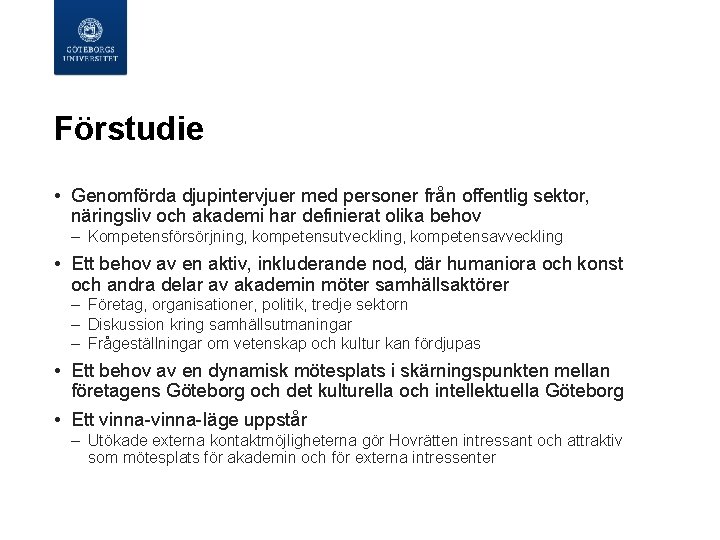 GÖTEBORGS UNIVERSITET

Förstudie

• Genomförda djupintervjuer med personer från offentlig sektor, näringsliv och akademi har definierat olika behov
– Kompetensförsörjning, kompetensutveckling, kompetensavveckling

• Ett behov av en aktiv, inkluderande nod, där humaniora och konst och andra delar av akademin möter samhällsaktörer
– Företag, organisationer, politik, tredje sektorn
– Diskussion kring samhällsutmaningar
– Frågeställningar om vetenskap och kultur kan fördjupas

• Ett behov av en dynamisk mötesplats i skärningspunkten mellan företagens Göteborg och det kulturella och intellektuella Göteborg

• Ett vinna-vinna-läge uppstår
– Utökade externa kontaktmöjligheterna gör Hovrätten intressant och attraktiv som mötesplats för akademin och för externa intressenter